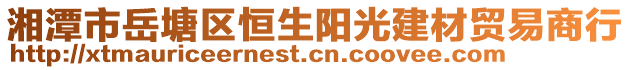 湘潭市岳塘区恒生阳光建材贸易商行
http://xtmauriceernest.cn.coovee.com